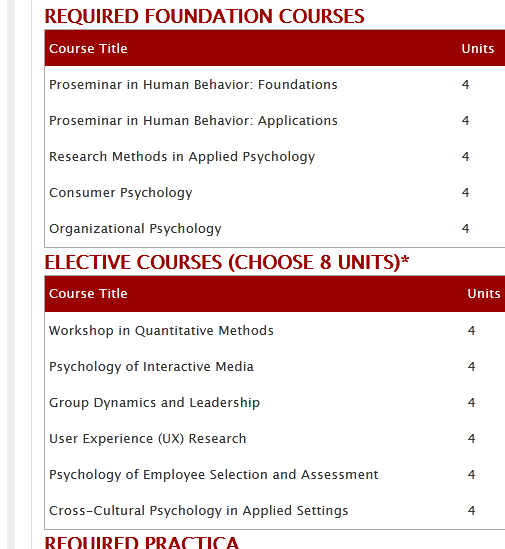 REQUIRED FOUNDATION COURSES

| Course Title | Units |
|---|---|
| Proseminar in Human Behavior: Foundations | 4 |
| Proseminar in Human Behavior: Applications | 4 |
| Research Methods in Applied Psychology | 4 |
| Consumer Psychology | 4 |
| Organizational Psychology | 4 |

ELECTIVE COURSES (CHOOSE 8 UNITS)*

| Course Title | Units |
|---|---|
| Workshop in Quantitative Methods | 4 |
| Psychology of Interactive Media | 4 |
| Group Dynamics and Leadership | 4 |
| User Experience (UX) Research | 4 |
| Psychology of Employee Selection and Assessment | 4 |
| Cross-Cultural Psychology in Applied Settings | 4 |

REQUIRED PRACTICA